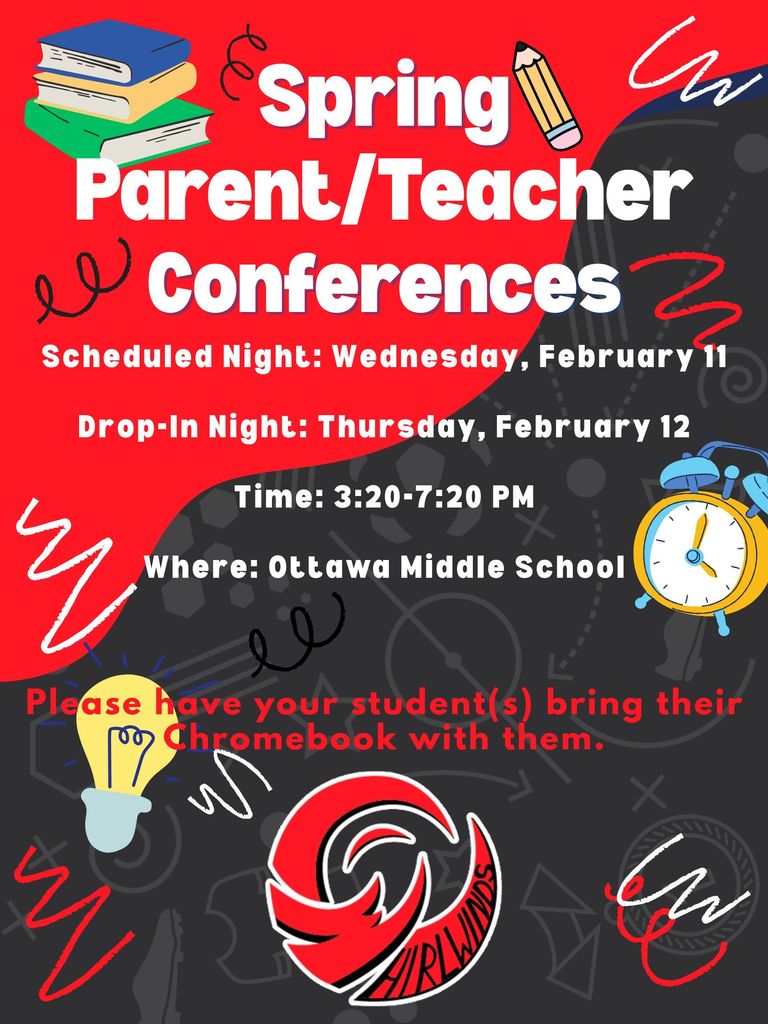 Spring Parent/Teacher Conferences

Scheduled Night: Wednesday, February 11

Drop-In Night: Thursday, February 12

Time: 3:20-7:20 PM

Where: Ottawa Middle School

Please have your student(s) bring their Chromebook with them.

HIRLWINDS